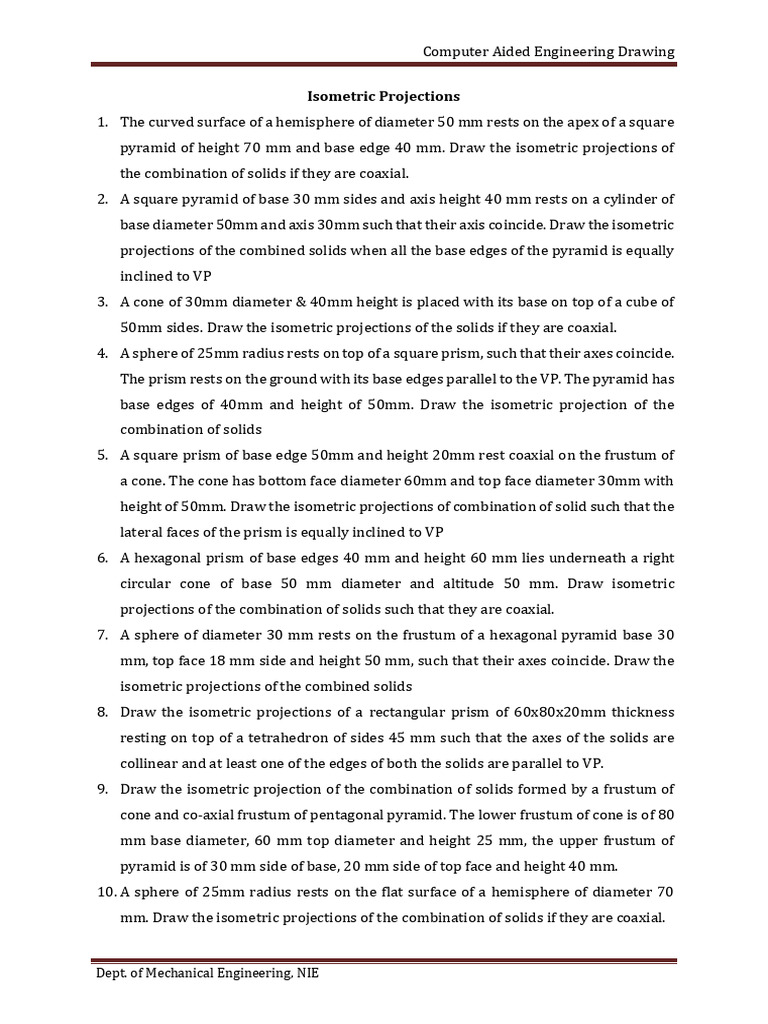 Computer Aided Engineering Drawing

Isometric Projections

1. The curved surface of a hemisphere of diameter 50 mm rests on the apex of a square pyramid of height 70 mm and base edge 40 mm. Draw the isometric projections of the combination of solids if they are coaxial.

2. A square pyramid of base 30 mm sides and axis height 40 mm rests on a cylinder of base diameter 50mm and axis 30mm such that their axis coincide. Draw the isometric projections of the combined solids when all the base edges of the pyramid is equally inclined to VP

3. A cone of 30mm diameter & 40mm height is placed with its base on top of a cube of 50mm sides. Draw the isometric projections of the solids if they are coaxial.

4. A sphere of 25mm radius rests on top of a square prism, such that their axes coincide. The prism rests on the ground with its base edges parallel to the VP. The pyramid has base edges of 40mm and height of 50mm. Draw the isometric projection of the combination of solids

5. A square prism of base edge 50mm and height 20mm rest coaxial on the frustum of a cone. The cone has bottom face diameter 60mm and top face diameter 30mm with height of 50mm. Draw the isometric projections of combination of solid such that the lateral faces of the prism is equally inclined to VP

6. A hexagonal prism of base edges 40 mm and height 60 mm lies underneath a right circular cone of base 50 mm diameter and altitude 50 mm. Draw isometric projections of the combination of solids such that they are coaxial.

7. A sphere of diameter 30 mm rests on the frustum of a hexagonal pyramid base 30 mm, top face 18 mm side and height 50 mm, such that their axes coincide. Draw the isometric projections of the combined solids

8. Draw the isometric projections of a rectangular prism of 60x80x20mm thickness resting on top of a tetrahedron of sides 45 mm such that the axes of the solids are collinear and at least one of the edges of both the solids are parallel to VP.

9. Draw the isometric projection of the combination of solids formed by a frustum of cone and co-axial frustum of pentagonal pyramid. The lower frustum of cone is of 80 mm base diameter, 60 mm top diameter and height 25 mm, the upper frustum of pyramid is of 30 mm side of base, 20 mm side of top face and height 40 mm.

10. A sphere of 25mm radius rests on the flat surface of a hemisphere of diameter 70 mm. Draw the isometric projections of the combination of solids if they are coaxial.

Dept. of Mechanical Engineering, NIE